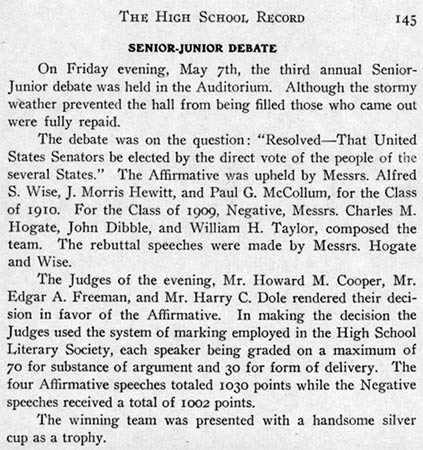 THE HIGH SCHOOL RECORD 145

SENIOR-JUNIOR DEBATE

On Friday evening, May 7th, the third annual Senior-Junior debate was held in the Auditorium. Although the stormy weather prevented the hall from being filled those who came out were fully repaid.

The debate was on the question: "Resolved—That United States Senators be elected by the direct vote of the people of the several States." The Affirmative was upheld by Messrs. Alfred S. Wise, J. Morris Hewitt, and Paul G. McCollum, for the Class of 1910. For the Class of 1909, Negative, Messrs. Charles M. Hogate, John Dibble, and William H. Taylor, composed the team. The rebuttal speeches were made by Messrs. Hogate and Wise.

The Judges of the evening, Mr. Howard M. Cooper, Mr. Edgar A. Freeman, and Mr. Harry C. Dole rendered their decision in favor of the Affirmative. In making the decision the Judges used the system of marking employed in the High School Literary Society, each speaker being graded on a maximum of 70 for substance of argument and 30 for form of delivery. The four Affirmative speeches totaled 1030 points while the Negative speeches received a total of 1002 points.

The winning team was presented with a handsome silver cup as a trophy.